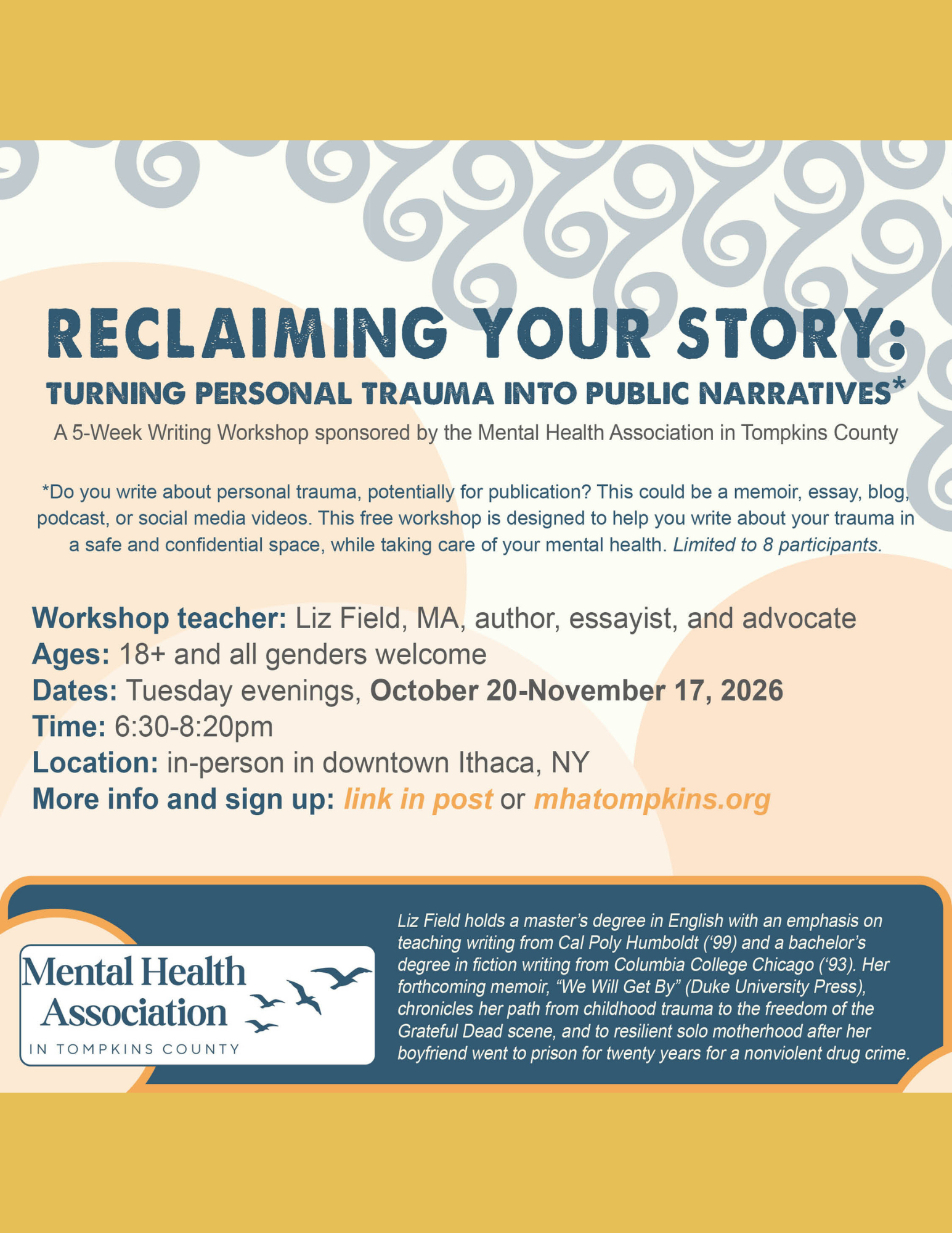 RECLAIMING YOUR STORY:

TURNING PERSONAL TRAUMA INTO PUBLIC NARRATIVES*

A 5-Week Writing Workshop sponsored by the Mental Health Association in Tompkins County

*Do you write about personal trauma, potentially for publication? This could be a memoir, essay, blog, podcast, or social media videos. This free workshop is designed to help you write about your trauma in a safe and confidential space, while taking care of your mental health. Limited to 8 participants.

Workshop teacher: Liz Field, MA, author, essayist, and advocate
Ages: 18+ and all genders welcome
Dates: Tuesday evenings, October 20-November 17, 2026
Time: 6:30-8:20pm
Location: in-person in downtown Ithaca, NY
More info and sign up: link in post or mhatompkins.org

Mental Health Association
IN TOMPKINS COUNTY

Liz Field holds a master's degree in English with an emphasis on teaching writing from Cal Poly Humboldt ('99) and a bachelor's degree in fiction writing from Columbia College Chicago ('93). Her forthcoming memoir, "We Will Get By" (Duke University Press), chronicles her path from childhood trauma to the freedom of the Grateful Dead scene, and to resilient solo motherhood after her boyfriend went to prison for twenty years for a nonviolent drug crime.